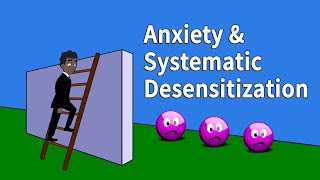 Anxiety &
Systematic
Desensitization